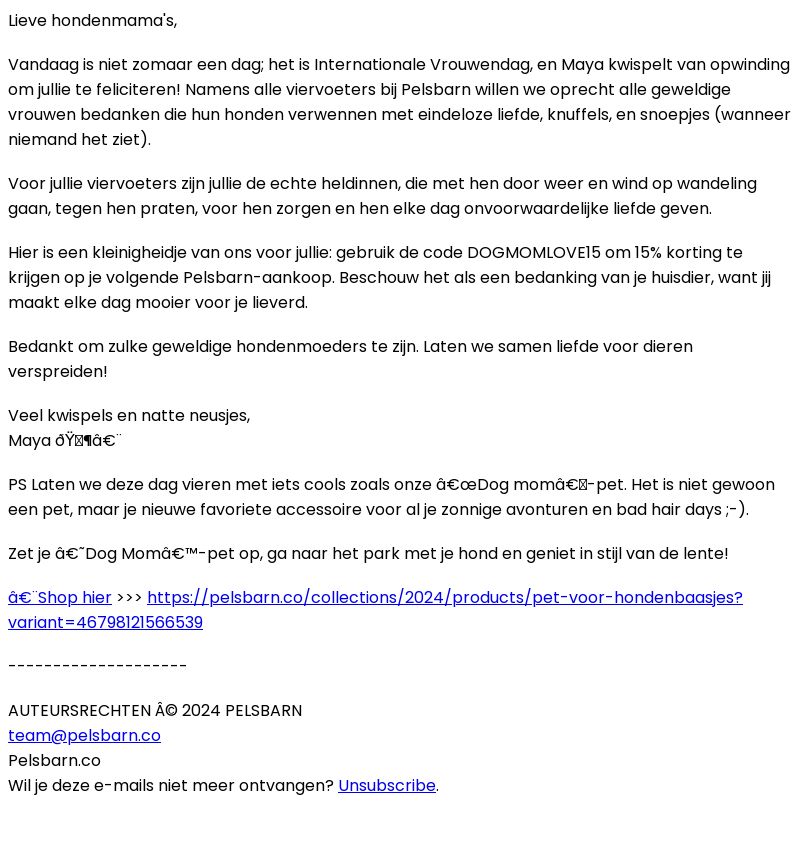 Lieve hondenmama's,

Vandaag is niet zomaar een dag; het is Internationale Vrouwendag, en Maya kwispelt van opwinding om jullie te feliciteren! Namens alle viervoeters bij Pelsbarn willen we oprecht alle geweldige vrouwen bedanken die hun honden verwennen met eindeloze liefde, knuffels, en snoepjes (wanneer niemand het ziet).

Voor jullie viervoeters zijn jullie de echte heldinnen, die met hen door weer en wind op wandeling gaan, tegen hen praten, voor hen zorgen en hen elke dag onvoorwaardelijke liefde geven.

Hier is een kleinigheidje van ons voor jullie: gebruik de code DOGMOMLOVE15 om 15% korting te krijgen op je volgende Pelsbarn-aankoop. Beschouw het als een bedanking van je huisdier, want jij maakt elke dag mooier voor je lieverd.

Bedankt om zulke geweldige hondenmoeders te zijn. Laten we samen liefde voor dieren verspreiden!

Veel kwispels en natte neusjes,
Maya ðŸ¶â€¨

PS Laten we deze dag vieren met iets cools zoals onze â€œDog momâ€-pet. Het is niet gewoon een pet, maar je nieuwe favoriete accessoire voor al je zonnige avonturen en bad hair days ;-).

Zet je â€˜Dog Momâ€™-pet op, ga naar het park met je hond en geniet in stijl van de lente!

â€¨Shop hier >>> https://pelsbarn.co/collections/2024/products/pet-voor-hondenbaasjes?variant=46798121566539

--------------------

AUTEURSRECHTEN Â© 2024 PELSBARN
team@pelsbarn.co
Pelsbarn.co
Wil je deze e-mails niet meer ontvangen? Unsubscribe.